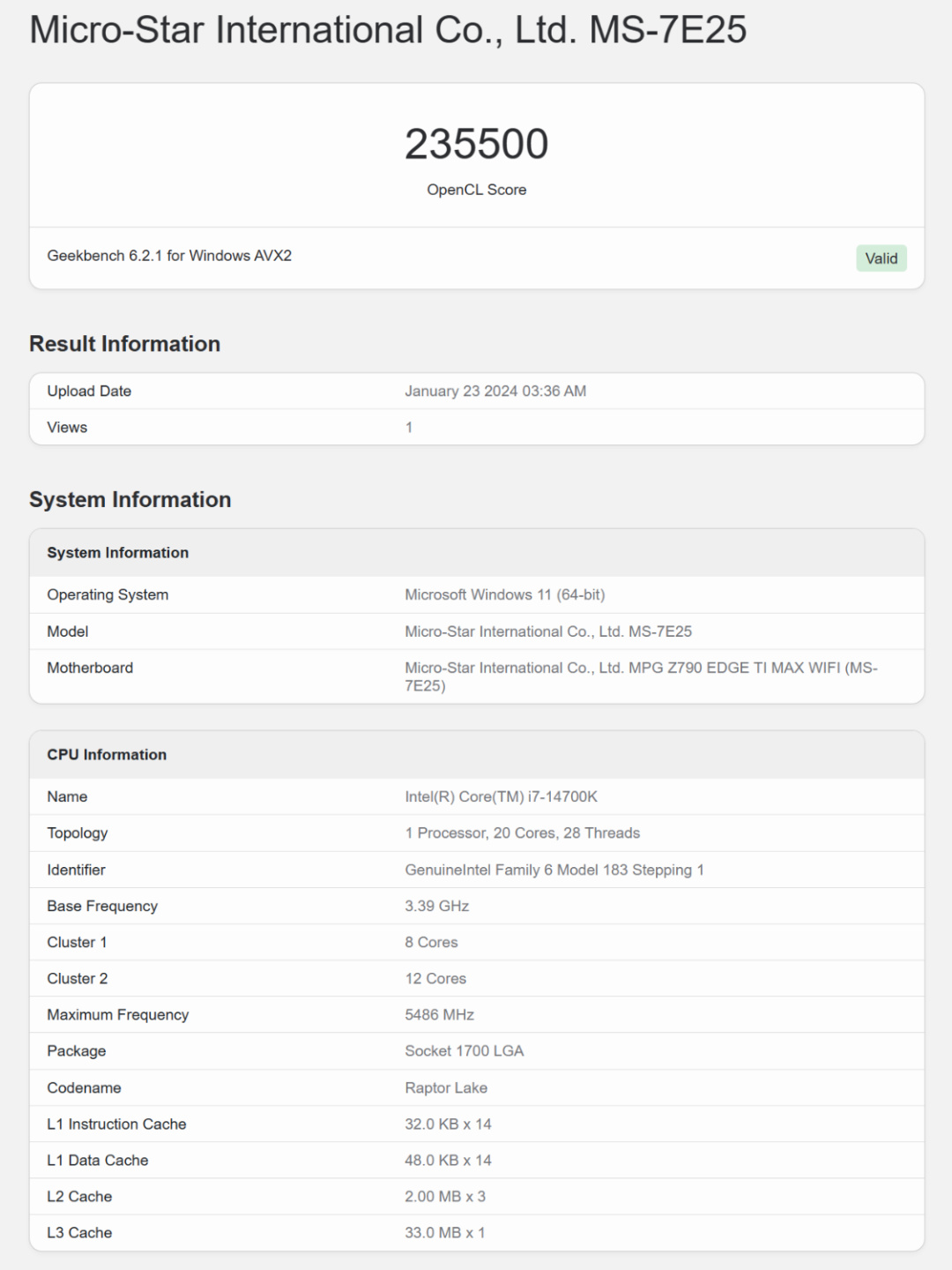 Micro-Star International Co., Ltd. MS-7E25

235500

OpenCL Score

Geekbench 6.2.1 for Windows AVX2

Valid

Result Information

| Upload Date | January 23 2024 03:36 AM |
|---|---|
| Views | 1 |

System Information

| System Information | |
|---|---|
| Operating System | Microsoft Windows 11 (64-bit) |
| Model | Micro-Star International Co., Ltd. MS-7E25 |
| Motherboard | Micro-Star International Co., Ltd. MPG Z790 EDGE TI MAX WIFI (MS-7E25) |

| CPU Information | |
|---|---|
| Name | Intel(R) Core(TM) i7-14700K |
| Topology | 1 Processor, 20 Cores, 28 Threads |
| Identifier | GenuineIntel Family 6 Model 183 Stepping 1 |
| Base Frequency | 3.39 GHz |
| Cluster 1 | 8 Cores |
| Cluster 2 | 12 Cores |
| Maximum Frequency | 5486 MHz |
| Package | Socket 1700 LGA |
| Codename | Raptor Lake |
| L1 Instruction Cache | 32.0 KB x 14 |
| L1 Data Cache | 48.0 KB x 14 |
| L2 Cache | 2.00 MB x 3 |
| L3 Cache | 33.0 MB x 1 |